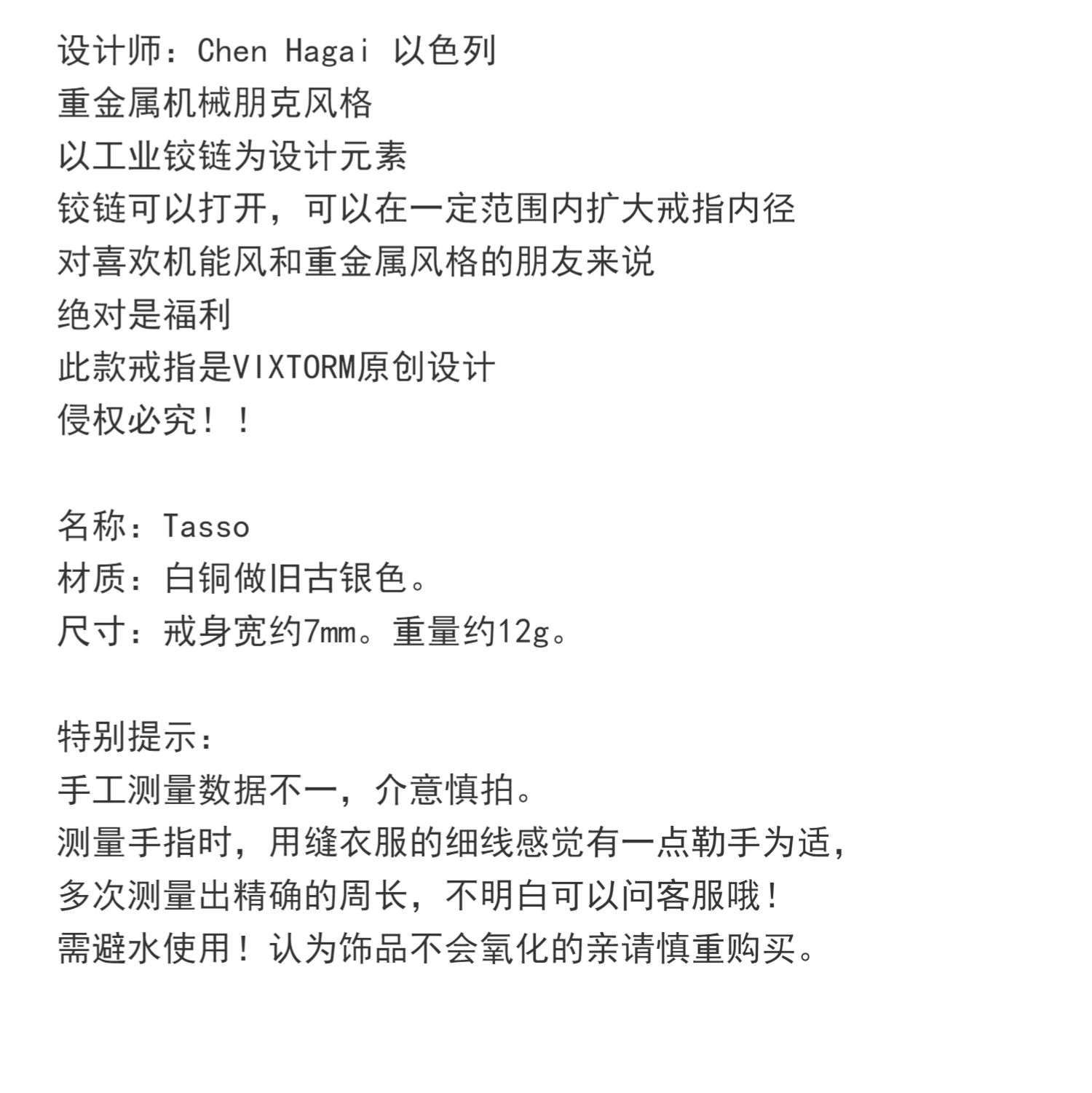 设计师：Chen Hagai 以色列
重金属机械朋克风格
以工业铰链为设计元素
铰链可以打开，可以在一定范围内扩大戒指内径
对喜欢机能风和重金属风格的朋友来说
绝对是福利
此款戒指是VIXTORM原创设计
侵权必究！！

名称：Tasso
材质：白铜做旧古银色。
尺寸：戒身宽约7mm。重量约12g。

特别提示：
手工测量数据不一，介意慎拍。
测量手指时，用缝衣服的细线感觉有一点勒手为适，
多次测量出精确的周长，不明白可以问客服哦！
需避水使用！认为饰品不会氧化的亲请慎重购买。